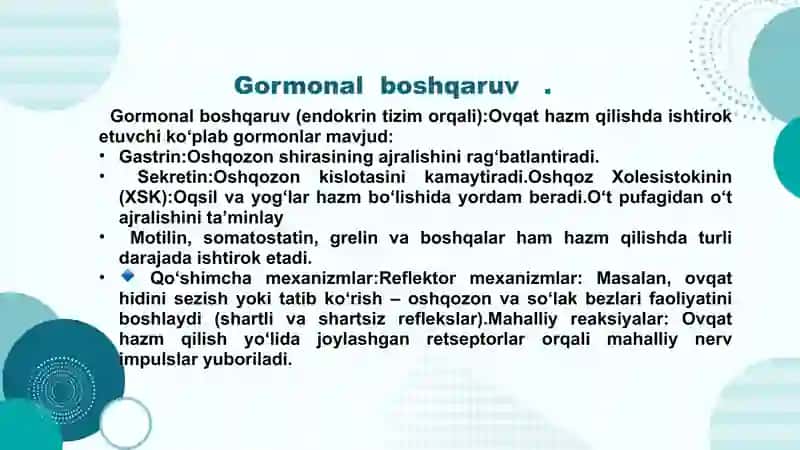 Gormonal boshqaruv .

Gormonal boshqaruv (endokrin tizim orqali):Ovqat hazm qilishda ishtirok etuvchi ko‘plab gormonlar mavjud:

• Gastrin:Oshqozon shirasining ajralishini rag‘batlantiradi.
• Sekretin:Oshqozon kislotasini kamaytiradi.Oshqoz Xolesistokinin (XSK):Oqsil va yog‘lar hazm bo‘lishida yordam beradi.O‘t pufagidan o‘t ajralishini ta’minlay
• Motilin, somatostatin, grelin va boshqalar ham hazm qilishda turli darajada ishtirok etadi.
• Qo‘shimcha mexanizmlar:Reflektor mexanizmlar: Masalan, ovqat hidini sezish yoki tatib ko‘rish – oshqozon va so‘lak bezlari faoliyatini boshlaydi (shartli va shartsiz reflekslar).Mahalliy reaksiyalar: Ovqat hazm qilish yo‘lida joylashgan retseptorlar orqali mahalliy nerv impulslar yuboriladi.